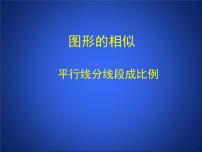 图形的相似

平行线分线段成比例